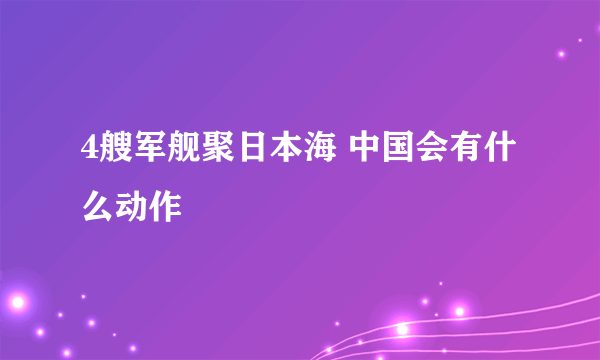 4艘军舰聚日本海 中国会有什么动作